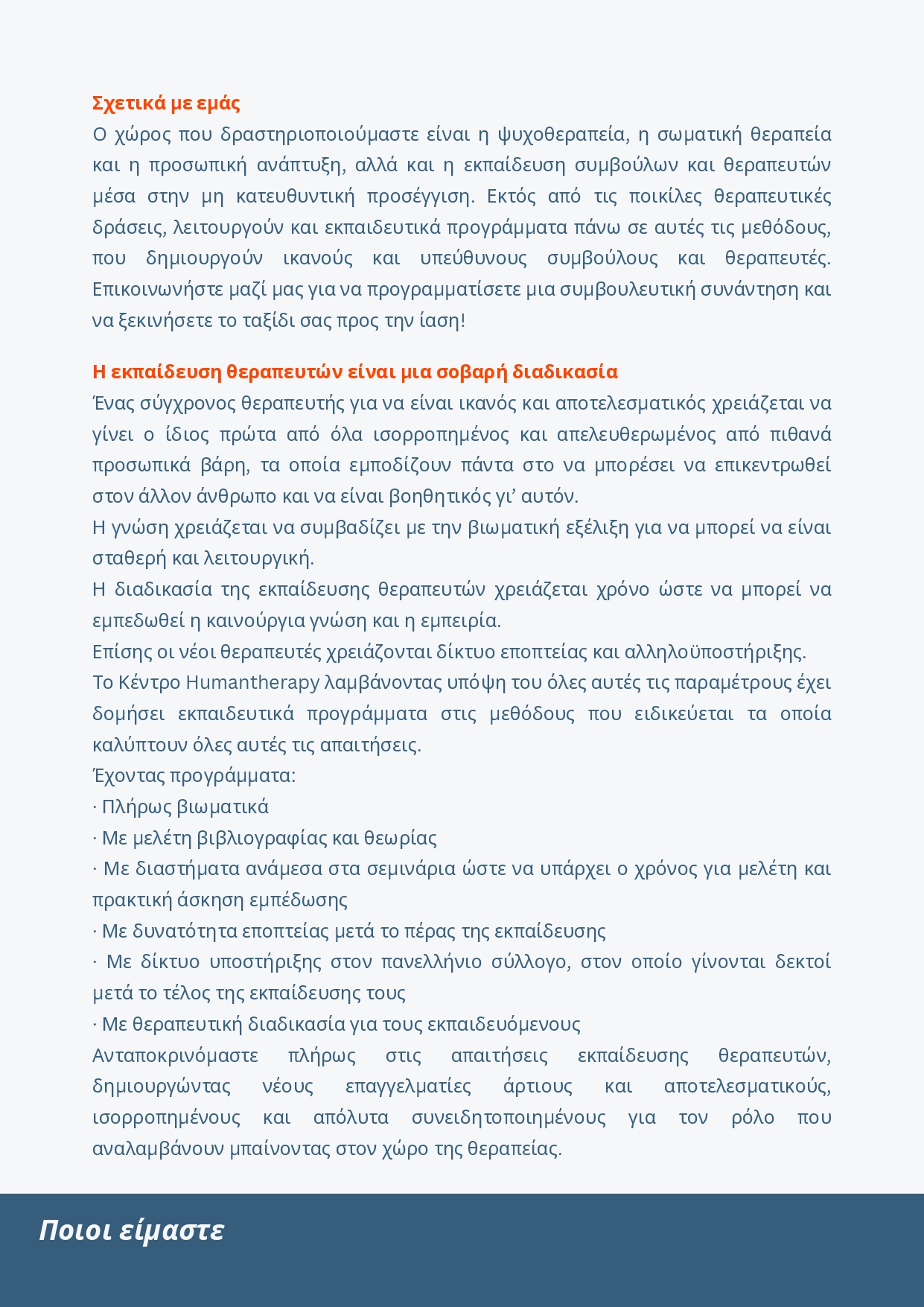 Σχετικά με εμάς
Ο χώρος που δραστηριοποιούμαστε είναι η ψυχοθεραπεία, η σωματική θεραπεία και η προσωπική ανάπτυξη, αλλά και η εκπαίδευση συμβούλων και θεραπευτών μέσα στην μη κατευθυντική προσέγγιση. Εκτός από τις ποικίλες θεραπευτικές δράσεις, λειτουργούν και εκπαιδευτικά προγράμματα πάνω σε αυτές τις μεθόδους, που δημιουργούν ικανούς και υπεύθυνους συμβούλους και θεραπευτές. Επικοινωνήστε μαζί μας για να προγραμματίσετε μια συμβουλευτική συνάντηση και να ξεκινήσετε το ταξίδι σας προς την ίαση!

Η εκπαίδευση θεραπευτών είναι μια σοβαρή διαδικασία
Ένας σύγχρονος θεραπευτής για να είναι ικανός και αποτελεσματικός χρειάζεται να γίνει ο ίδιος πρώτα από όλα ισορροπημένος και απελευθερωμένος από πιθανά προσωπικά βάρη, τα οποία εμποδίζουν πάντα στο να μπορέσει να επικεντρωθεί στον άλλον άνθρωπο και να είναι βοηθητικός γι' αυτόν.
Η γνώση χρειάζεται να συμβαδίζει με την βιωματική εξέλιξη για να μπορεί να είναι σταθερή και λειτουργική.
Η διαδικασία της εκπαίδευσης θεραπευτών χρειάζεται χρόνο ώστε να μπορεί να εμπεδωθεί η καινούργια γνώση και η εμπειρία.
Επίσης οι νέοι θεραπευτές χρειάζονται δίκτυο εποπτείας και αλληλοϋποστήριξης.
Το Κέντρο Humantherapy λαμβάνοντας υπόψη του όλες αυτές τις παραμέτρους έχει δομήσει εκπαιδευτικά προγράμματα στις μεθόδους που ειδικεύεται τα οποία καλύπτουν όλες αυτές τις απαιτήσεις.
Έχοντας προγράμματα:
· Πλήρως βιωματικά
· Με μελέτη βιβλιογραφίας και θεωρίας
· Με διαστήματα ανάμεσα στα σεμινάρια ώστε να υπάρχει ο χρόνος για μελέτη και πρακτική άσκηση εμπέδωσης
· Με δυνατότητα εποπτείας μετά το πέρας της εκπαίδευσης
· Με δίκτυο υποστήριξης στον πανελλήνιο σύλλογο, στον οποίο γίνονται δεκτοί μετά το τέλος της εκπαίδευσης τους
· Με θεραπευτική διαδικασία για τους εκπαιδευόμενους
Ανταποκρινόμαστε πλήρως στις απαιτήσεις εκπαίδευσης θεραπευτών, δημιουργώντας νέους επαγγελματίες άρτιους και αποτελεσματικούς, ισορροπημένους και απόλυτα συνειδητοποιημένους για τον ρόλο που αναλαμβάνουν μπαίνοντας στον χώρο της θεραπείας.

Ποιοι είμαστε